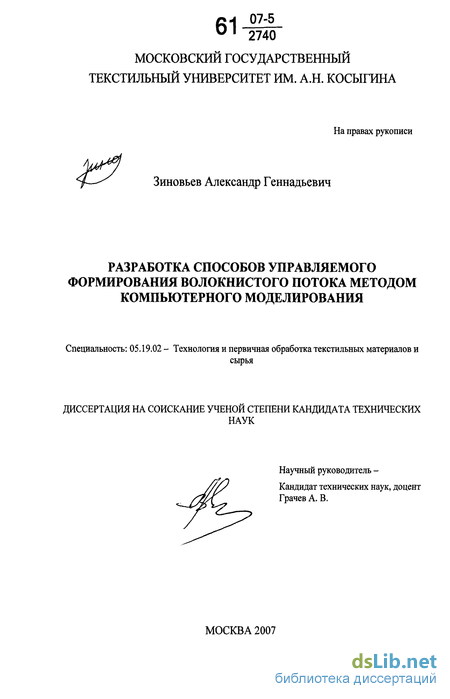 61 $\frac{07-5}{2740}$

МОСКОВСКИЙ ГОСУДАРСТВЕННЫЙ ТЕКСТИЛЬНЫЙ УНИВЕРСИТЕТ ИМ. А.Н. КОСЫГИНА

На правах рукописи

Зиновьев Александр Геннадьевич

РАЗРАБОТКА СПОСОБОВ УПРАВЛЯЕМОГО ФОРМИРОВАНИЯ ВОЛОКНИСТОГО ПОТОКА МЕТОДОМ КОМПЬЮТЕРНОГО МОДЕЛИРОВАНИЯ

Специальность: 05.19.02 – Технология и первичная обработка текстильных материалов и сырья

ДИССЕРТАЦИЯ НА СОИСКАНИЕ УЧЕНОЙ СТЕПЕНИ КАНДИДАТА ТЕХНИЧЕСКИХ НАУК

Научный руководитель –
Кандидат технических наук, доцент Грачев А. В.

МОСКВА 2007

dsLib.net
библиотека диссертаций